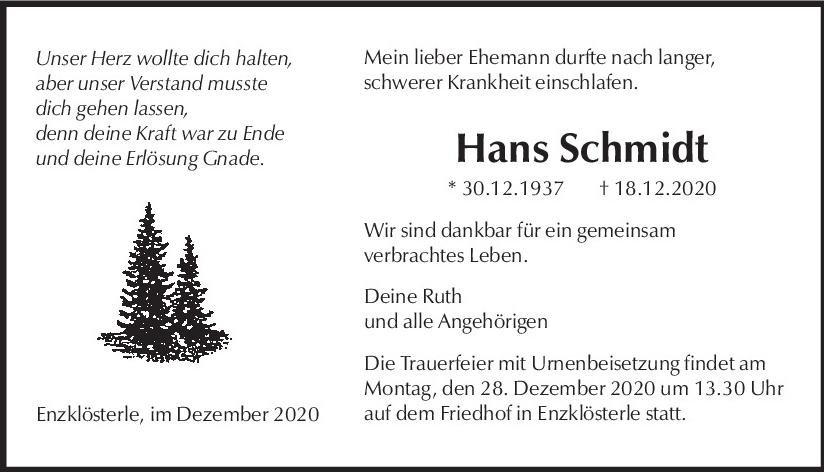 Unser Herz wollte dich halten,
aber unser Verstand musste
dich gehen lassen,
denn deine Kraft war zu Ende
und deine Erlösung Gnade.

Enzklösterle, im Dezember 2020

Mein lieber Ehemann durfte nach langer, schwerer Krankheit einschlafen.

Hans Schmidt

* 30.12.1937 † 18.12.2020

Wir sind dankbar für ein gemeinsam verbrachtes Leben.

Deine Ruth
und alle Angehörigen

Die Trauerfeier mit Urnenbeisetzung findet am Montag, den 28. Dezember 2020 um 13.30 Uhr auf dem Friedhof in Enzklösterle statt.